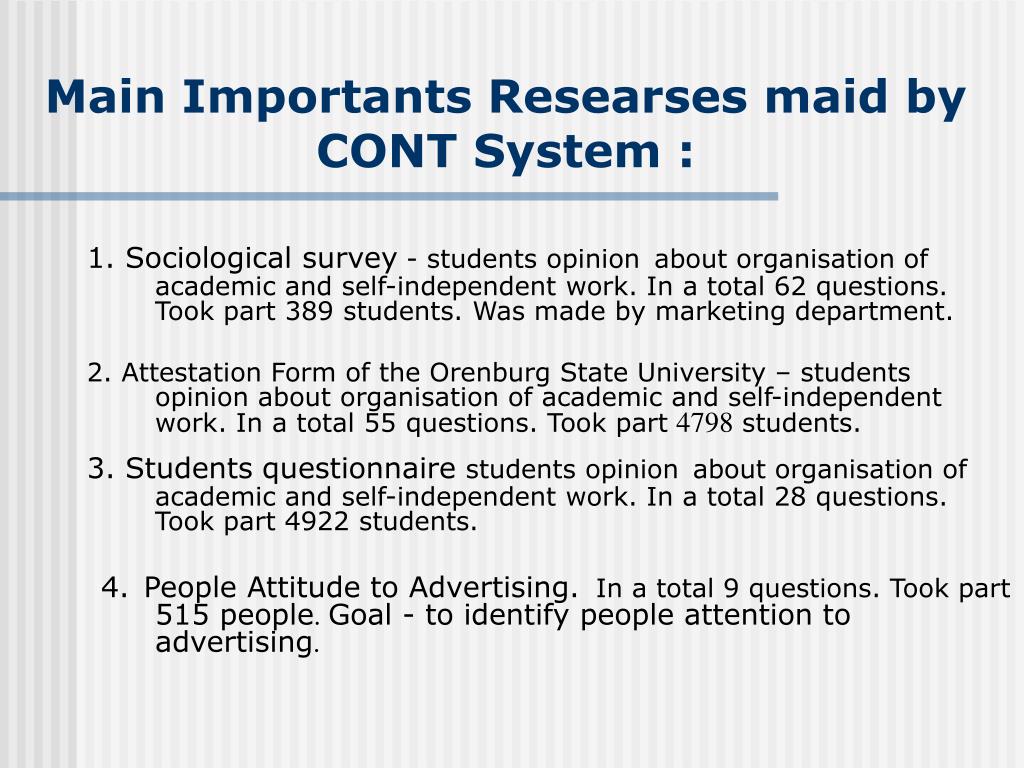 Main Importants Researses maid by CONT System :

1. Sociological survey - students opinion about organisation of academic and self-independent work. In a total 62 questions. Took part 389 students. Was made by marketing department.

2. Attestation Form of the Orenburg State University – students opinion about organisation of academic and self-independent work. In a total 55 questions. Took part 4798 students.

3. Students questionnaire students opinion about organisation of academic and self-independent work. In a total 28 questions. Took part 4922 students.

4. People Attitude to Advertising. In a total 9 questions. Took part 515 people. Goal - to identify people attention to advertising.